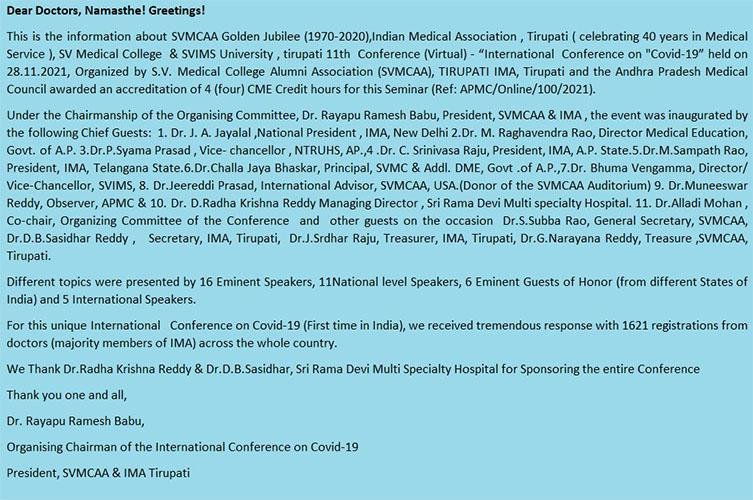 Dear Doctors, Namasthe! Greetings!

This is the information about SVMCAA Golden Jubilee (1970-2020),Indian Medical Association , Tirupati ( celebrating 40 years in Medical Service ), SV Medical College & SVIMS University , tirupati 11th Conference (Virtual) - “International Conference on "Covid-19” held on 28.11.2021, Organized by S.V. Medical College Alumni Association (SVMCAA), TIRUPATI IMA, Tirupati and the Andhra Pradesh Medical Council awarded an accreditation of 4 (four) CME Credit hours for this Seminar (Ref: APMC/Online/100/2021).

Under the Chairmanship of the Organising Committee, Dr. Rayapu Ramesh Babu, President, SVMCAA & IMA , the event was inaugurated by the following Chief Guests: 1. Dr. J. A. Jayalal ,National President , IMA, New Delhi 2.Dr. M. Raghavendra Rao, Director Medical Education, Govt. of A.P. 3.Dr.P.Syama Prasad , Vice- chancellor , NTRUHS, AP.,4 .Dr. C. Srinivasa Raju, President, IMA, A.P. State.5.Dr.M.Sampath Rao, President, IMA, Telangana State.6.Dr.Challa Jaya Bhaskar, Principal, SVMC & Addl. DME, Govt .of A.P.,7.Dr. Bhuma Vengamma, Director/ Vice-Chancellor, SVIMS, 8. Dr.Jeereddi Prasad, International Advisor, SVMCAA, USA.(Donor of the SVMCAA Auditorium) 9. Dr.Muneeswar Reddy, Observer, APMC & 10. Dr. D.Radha Krishna Reddy Managing Director , Sri Rama Devi Multi specialty Hospital. 11. Dr.Alladi Mohan , Co-chair, Organizing Committee of the Conference and other guests on the occasion Dr.S.Subba Rao, General Secretary, SVMCAA, Dr.D.B.Sasidhar Reddy , Secretary, IMA, Tirupati, Dr.J.Srdhar Raju, Treasurer, IMA, Tirupati, Dr.G.Narayana Reddy, Treasure ,SVMCAA, Tirupati.

Different topics were presented by 16 Eminent Speakers, 11National level Speakers, 6 Eminent Guests of Honor (from different States of India) and 5 International Speakers.

For this unique International Conference on Covid-19 (First time in India), we received tremendous response with 1621 registrations from doctors (majority members of IMA) across the whole country.

We Thank Dr.Radha Krishna Reddy & Dr.D.B.Sasidhar, Sri Rama Devi Multi Specialty Hospital for Sponsoring the entire Conference

Thank you one and all,

Dr. Rayapu Ramesh Babu,

Organising Chairman of the International Conference on Covid-19

President, SVMCAA & IMA Tirupati